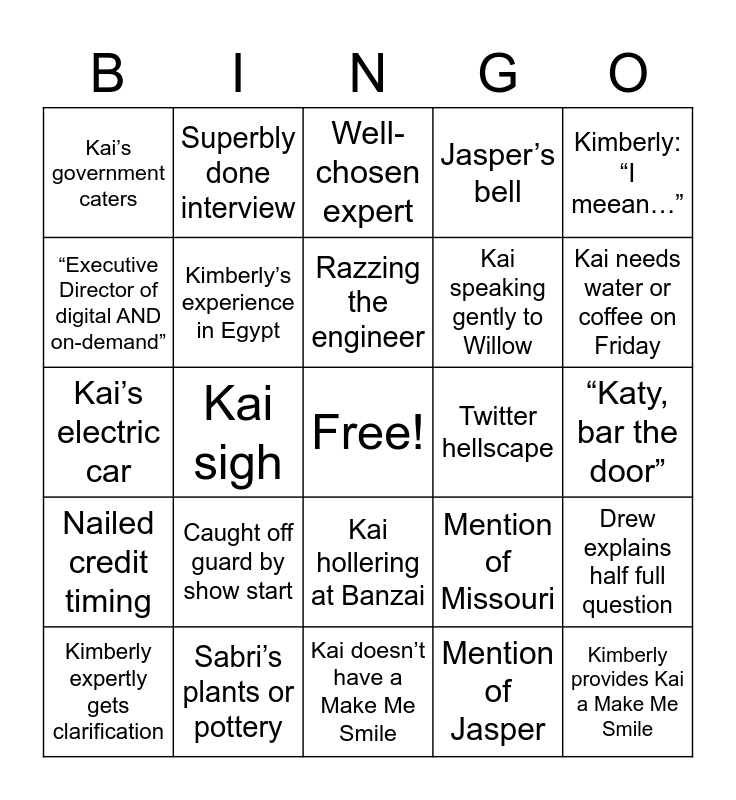 | B | I | N | G | O |
|---|---|---|---|---|
| Kai's government caters | Superbly done interview | Well-chosen expert | Jasper's bell | Kimberly: "I meean…" |
| "Executive Director of digital AND on-demand" | Kimberly's experience in Egypt | Razzing the engineer | Kai speaking gently to Willow | Kai needs water or coffee on Friday |
| Kai's electric car | Kai sigh | Free! | Twitter hellscape | "Katy, bar the door" |
| Nailed credit timing | Caught off guard by show start | Kai hollering at Banzai | Mention of Missouri | Drew explains half full question |
| Kimberly expertly gets clarification | Sabri's plants or pottery | Kai doesn't have a Make Me Smile | Mention of Jasper | Kimberly provides Kai a Make Me Smile |